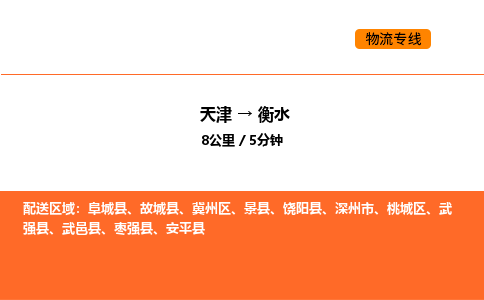 物流专线

天津 → 衡水

8公里 / 5分钟

配送区域：阜城县、故城县、冀州区、景县、饶阳县、深州市、桃城区、武强县、武邑县、枣强县、安平县